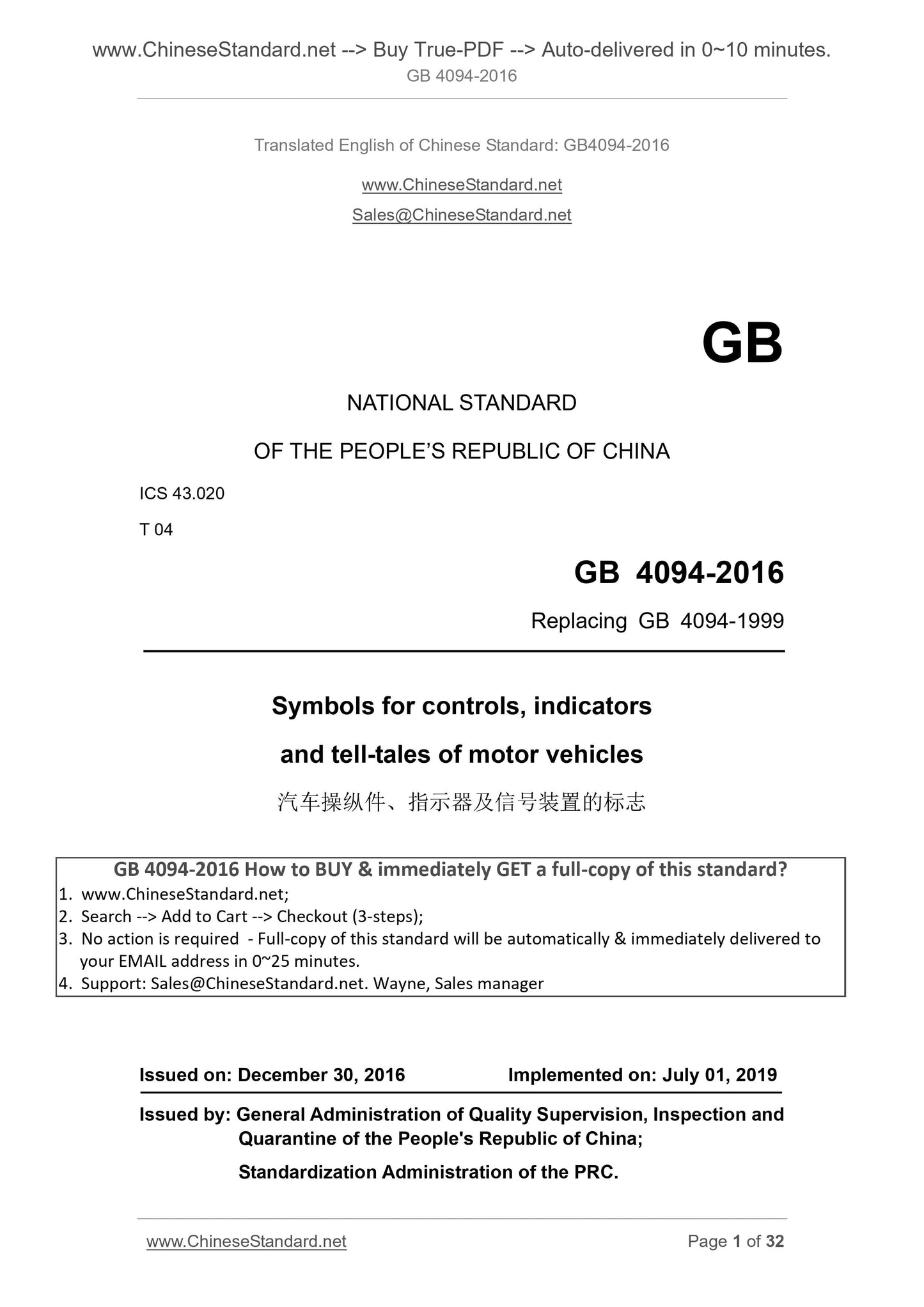 www.ChineseStandard.net --> Buy True-PDF --> Auto-delivered in 0~10 minutes.
GB 4094-2016

Translated English of Chinese Standard: GB4094-2016

www.ChineseStandard.net

Sales@ChineseStandard.net

GB

NATIONAL STANDARD

OF THE PEOPLE'S REPUBLIC OF CHINA

ICS 43.020

T 04

GB 4094-2016

Replacing GB 4094-1999

Symbols for controls, indicators and tell-tales of motor vehicles

汽车操纵件、指示器及信号装置的标志

GB 4094-2016 How to BUY & immediately GET a full-copy of this standard?
1. www.ChineseStandard.net;
2. Search --> Add to Cart --> Checkout (3-steps);
3. No action is required - Full-copy of this standard will be automatically & immediately delivered to your EMAIL address in 0~25 minutes.
4. Support: Sales@ChineseStandard.net. Wayne, Sales manager

Issued on: December 30, 2016 Implemented on: July 01, 2019

Issued by: General Administration of Quality Supervision, Inspection and Quarantine of the People's Republic of China;

Standardization Administration of the PRC.

www.ChineseStandard.net Page 1 of 32